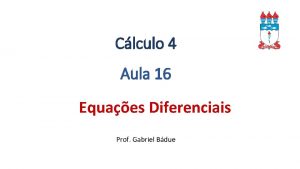 Cálculo 4

Aula 16

Equações Diferenciais

Prof. Gabriel Bádue